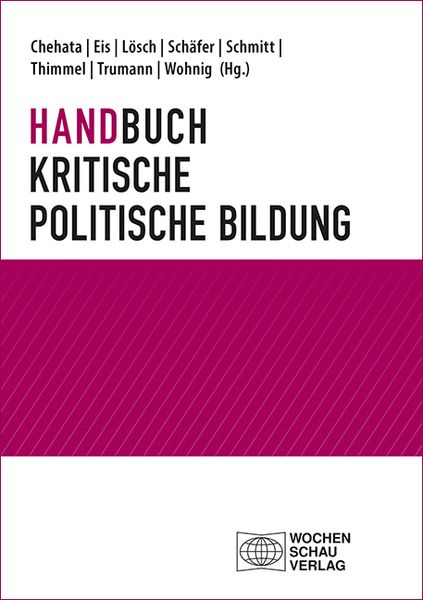 Chehata | Eis | Lösch | Schäfer | Schmitt | Thimmel | Trumann | Wohnig (Hg.)

HANDBUCH KRITISCHE POLITISCHE BILDUNG

WOCHEN SCHAU VERLAG